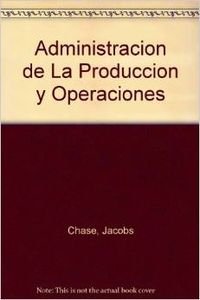 Administracion de La Produccion y Operaciones

Chase, Jacobs

Note: This is not the actual book cover